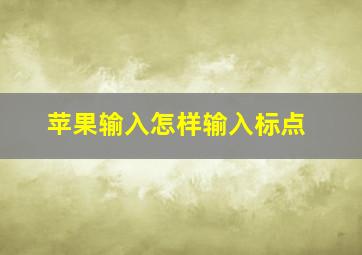 苹果输入怎样输入标点